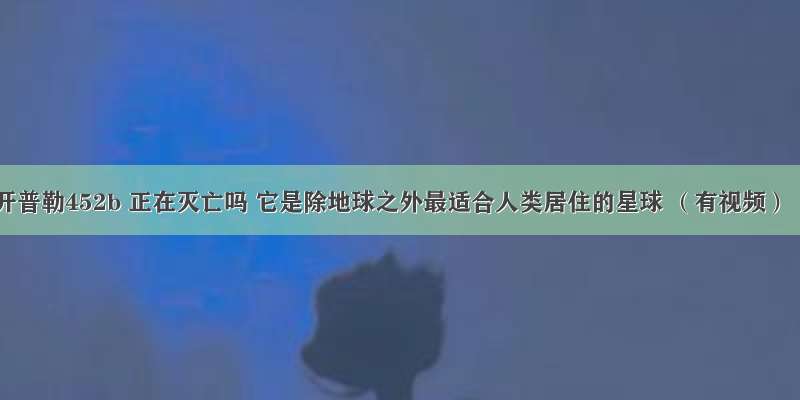 开普勒452b 正在灭亡吗 它是除地球之外最适合人类居住的星球 （有视频）